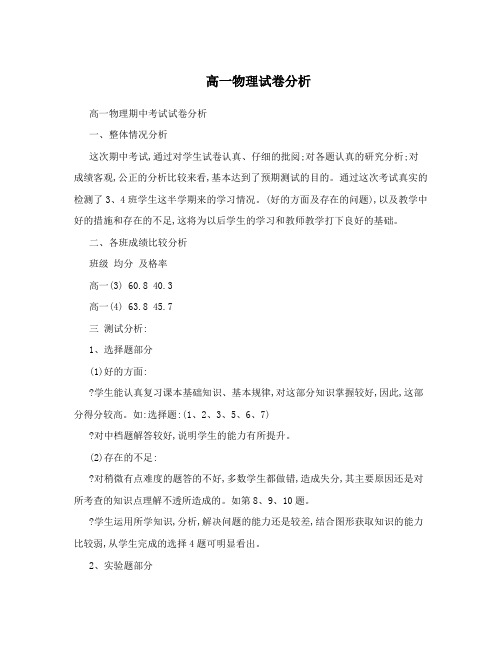 高一物理试卷分析

高一物理期中考试试卷分析

一、整体情况分析

这次期中考试,通过对学生试卷认真、仔细的批阅;对各题认真的研究分析;对成绩客观,公正的分析比较来看,基本达到了预期测试的目的。通过这次考试真实的检测了3、4班学生这半学期来的学习情况。(好的方面及存在的问题),以及教学中好的措施和存在的不足,这将为以后学生的学习和教师教学打下良好的基础。

二、各班成绩比较分析

班级 均分 及格率

高一(3) 60.8 40.3

高一(4) 63.8 45.7

三 测试分析:

1、选择题部分

(1)好的方面:

?学生能认真复习课本基础知识、基本规律,对这部分知识掌握较好,因此,这部分得分较高。如:选择题:(1、2、3、5、6、7)

?对中档题解答较好,说明学生的能力有所提升。

(2)存在的不足:

?对稍微有点难度的题答的不好,多数学生都做错,造成失分,其主要原因还是对所考查的知识点理解不透所造成的。如第8、9、10题。

?学生运用所学知识,分析,解决问题的能力还是较差,结合图形获取知识的能力比较弱,从学生完成的选择4题可明显看出。

2、实验题部分